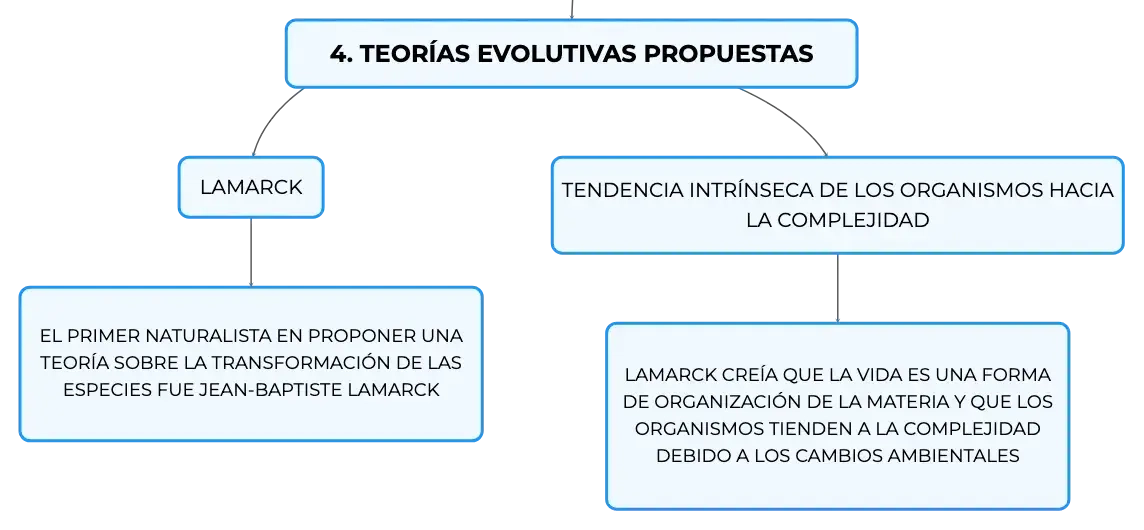 4. TEORÍAS EVOLUTIVAS PROPUESTAS

LAMARCK

EL PRIMER NATURALISTA EN PROPONER UNA TEORÍA SOBRE LA TRANSFORMACIÓN DE LAS ESPECIES FUE JEAN-BAPTISTE LAMARCK

TENDENCIA INTRÍNSECA DE LOS ORGANISMOS HACIA LA COMPLEJIDAD

LAMARCK CREÍA QUE LA VIDA ES UNA FORMA DE ORGANIZACIÓN DE LA MATERIA Y QUE LOS ORGANISMOS TIENDEN A LA COMPLEJIDAD DEBIDO A LOS CAMBIOS AMBIENTALES